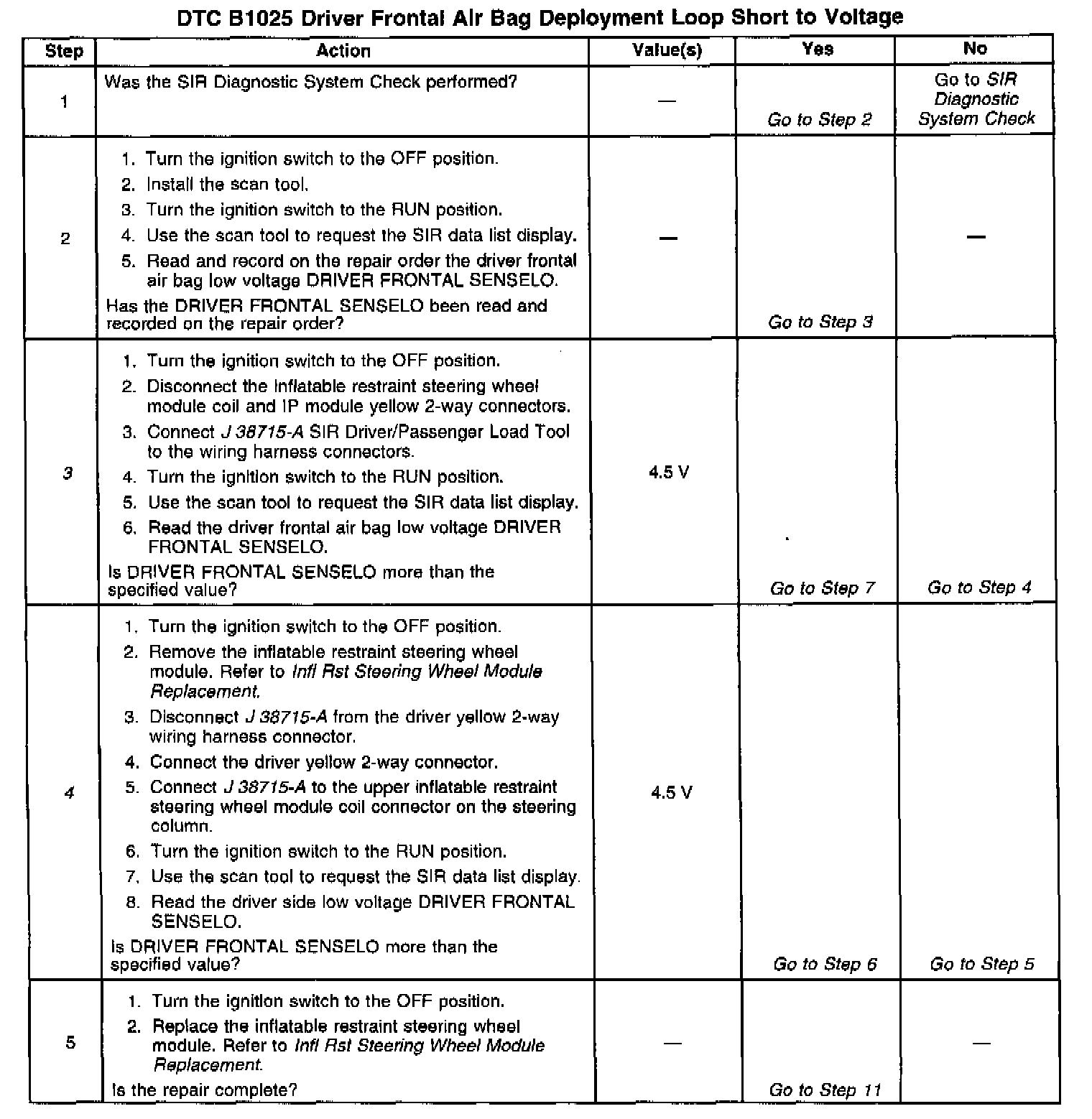 DTC B1025 Driver Frontal Air Bag Deployment Loop Short to Voltage

| Step | Action | Value(s) | Yes | No |
|---|---|---|---|---|
| 1 | Was the SIR Diagnostic System Check performed? | — | Go to Step 2 | Go to SIR Diagnostic System Check |
| 2 | 1. Turn the ignition switch to the OFF position. 2. Install the scan tool. 3. Turn the ignition switch to the RUN position. 4. Use the scan tool to request the SIR data list display. 5. Read and record on the repair order the driver frontal air bag low voltage DRIVER FRONTAL SENSELO. Has the DRIVER FRONTAL SENSELO been read and recorded on the repair order? | — | Go to Step 3 | — |
| 3 | 1. Turn the ignition switch to the OFF position. 2. Disconnect the inflatable restraint steering wheel module coil and IP module yellow 2-way connectors. 3. Connect J 38715-A SIR Driver/Passenger Load Tool to the wiring harness connectors. 4. Turn the ignition switch to the RUN position. 5. Use the scan tool to request the SIR data list display. 6. Read the driver frontal air bag low voltage DRIVER FRONTAL SENSELO. Is DRIVER FRONTAL SENSELO more than the specified value? | 4.5 V | Go to Step 7 | Go to Step 4 |
| 4 | 1. Turn the ignition switch to the OFF position. 2. Remove the inflatable restraint steering wheel module. Refer to Infl Rst Steering Wheel Module Replacement. 3. Disconnect J 38715-A from the driver yellow 2-way wiring harness connector. 4. Connect the driver yellow 2-way connector. 5. Connect J 38715-A to the upper inflatable restraint steering wheel module coil connector on the steering column. 6. Turn the ignition switch to the RUN position. 7. Use the scan tool to request the SIR data list display. 8. Read the driver side low voltage DRIVER FRONTAL SENSELO. Is DRIVER FRONTAL SENSELO more than the specified value? | 4.5 V | Go to Step 6 | Go to Step 5 |
| 5 | 1. Turn the ignition switch to the OFF position. 2. Replace the inflatable restraint steering wheel module. Refer to Infl Rst Steering Wheel Module Replacement. Is the repair complete? | — | Go to Step 11 | — |